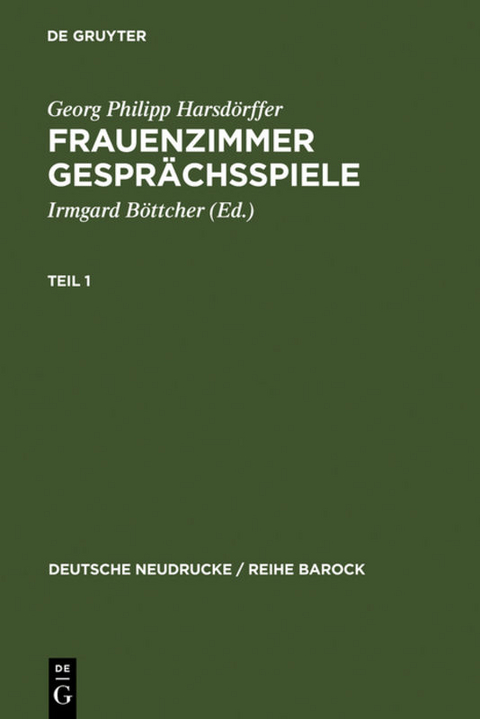 DE GRUYTER

Georg Philipp Harsdörffer
FRAUENZIMMER GESPRÄCHSSPIELE

Irmgard Böttcher (Ed.)

TEIL 1

DEUTSCHE NEUDRUCKE / REIHE BAROCK

DE
G